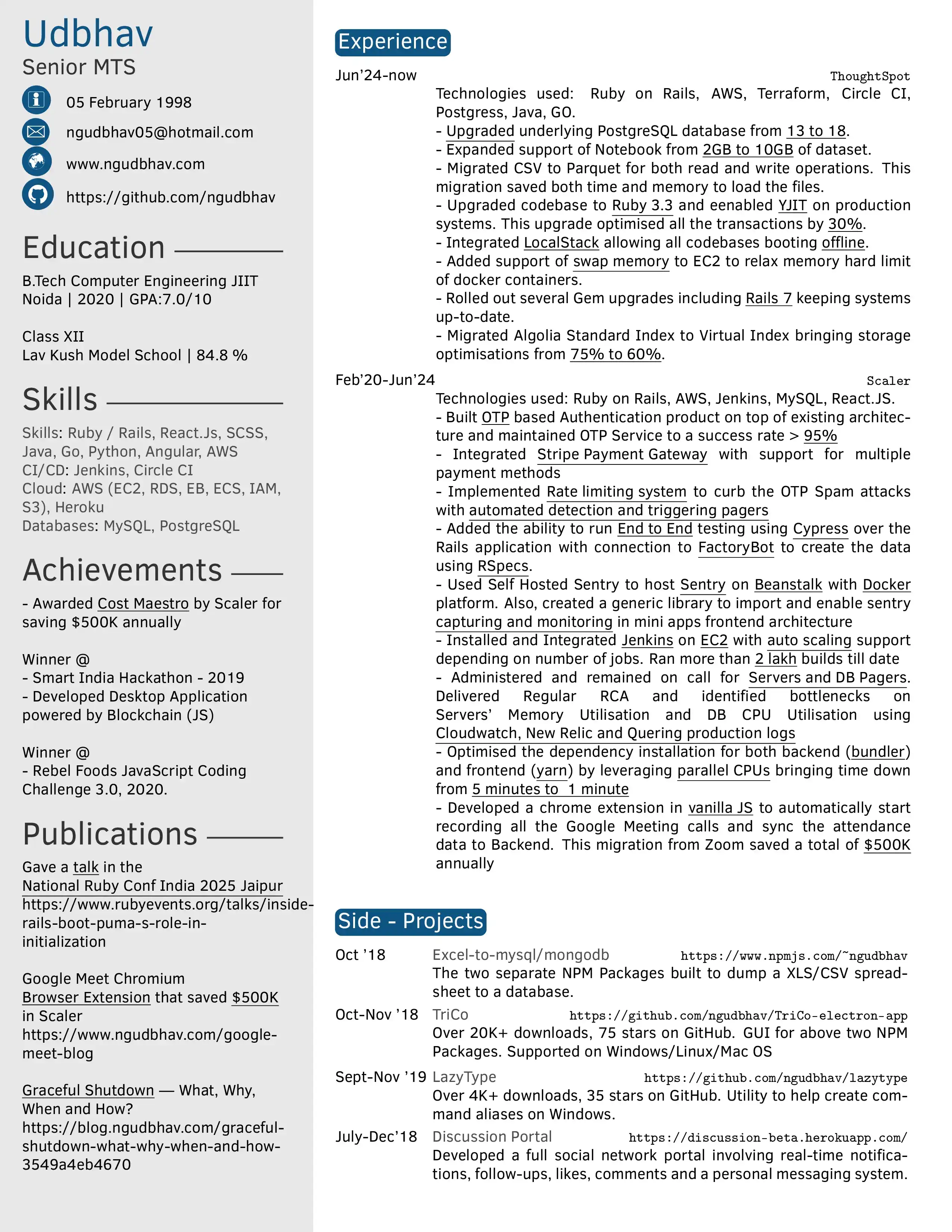 Udbhav
Senior MTS

05 February 1998

ngudbhav05@hotmail.com

www.ngudbhav.com

https://github.com/ngudbhav

Education

B.Tech Computer Engineering JIIT
Noida | 2020 | GPA:7.0/10

Class XII
Lav Kush Model School | 84.8 %

Skills

Skills: Ruby / Rails, React.Js, SCSS, Java, Go, Python, Angular, AWS
CI/CD: Jenkins, Circle CI
Cloud: AWS (EC2, RDS, EB, ECS, IAM, S3), Heroku
Databases: MySQL, PostgreSQL

Achievements

- Awarded Cost Maestro by Scaler for saving $500K annually

Winner @
- Smart India Hackathon - 2019
- Developed Desktop Application powered by Blockchain (JS)

Winner @
- Rebel Foods JavaScript Coding Challenge 3.0, 2020.

Publications

Gave a talk in the
National Ruby Conf India 2025 Jaipur
https://www.rubyevents.org/talks/inside-rails-boot-puma-s-role-in-initialization

Google Meet Chromium Browser Extension that saved $500K in Scaler
https://www.ngudbhav.com/google-meet-blog

Graceful Shutdown — What, Why, When and How?
https://blog.ngudbhav.com/graceful-shutdown-what-why-when-and-how-3549a4eb4670

Experience

Jun'24-now
ThoughtSpot
Technologies used: Ruby on Rails, AWS, Terraform, Circle CI, Postgress, Java, GO.
- Upgraded underlying PostgreSQL database from 13 to 18.
- Expanded support of Notebook from 2GB to 10GB of dataset.
- Migrated CSV to Parquet for both read and write operations. This migration saved both time and memory to load the files.
- Upgraded codebase to Ruby 3.3 and eenabled YJIT on production systems. This upgrade optimised all the transactions by 30%.
- Integrated LocalStack allowing all codebases booting offline.
- Added support of swap memory to EC2 to relax memory hard limit of docker containers.
- Rolled out several Gem upgrades including Rails 7 keeping systems up-to-date.
- Migrated Algolia Standard Index to Virtual Index bringing storage optimisations from 75% to 60%.

Feb'20-Jun'24
Scaler
Technologies used: Ruby on Rails, AWS, Jenkins, MySQL, React.JS.
- Built OTP based Authentication product on top of existing architecture and maintained OTP Service to a success rate > 95%
- Integrated Stripe Payment Gateway with support for multiple payment methods
- Implemented Rate limiting system to curb the OTP Spam attacks with automated detection and triggering pagers
- Added the ability to run End to End testing using Cypress over the Rails application with connection to FactoryBot to create the data using RSpecs.
- Used Self Hosted Sentry to host Sentry on Beanstalk with Docker platform. Also, created a generic library to import and enable sentry capturing and monitoring in mini apps frontend architecture
- Installed and Integrated Jenkins on EC2 with auto scaling support depending on number of jobs. Ran more than 2 lakh builds till date
- Administered and remained on call for Servers and DB Pagers. Delivered Regular RCA and identified bottlenecks on Servers' Memory Utilisation and DB CPU Utilisation using Cloudwatch, New Relic and Quering production logs
- Optimised the dependency installation for both backend (bundler) and frontend (yarn) by leveraging parallel CPUs bringing time down from 5 minutes to 1 minute
- Developed a chrome extension in vanilla JS to automatically start recording all the Google Meeting calls and sync the attendance data to Backend. This migration from Zoom saved a total of $500K annually

Side - Projects

Oct '18 Excel-to-mysql/mongodb https://www.npmjs.com/~ngudbhav
The two separate NPM Packages built to dump a XLS/CSV spreadsheet to a database.

Oct-Nov '18 TriCo https://github.com/ngudbhav/TriCo-electron-app
Over 20K+ downloads, 75 stars on GitHub. GUI for above two NPM Packages. Supported on Windows/Linux/Mac OS

Sept-Nov '19 LazyType https://github.com/ngudbhav/lazytype
Over 4K+ downloads, 35 stars on GitHub. Utility to help create command aliases on Windows.

July-Dec'18 Discussion Portal https://discussion-beta.herokuapp.com/
Developed a full social network portal involving real-time notifications, follow-ups, likes, comments and a personal messaging system.